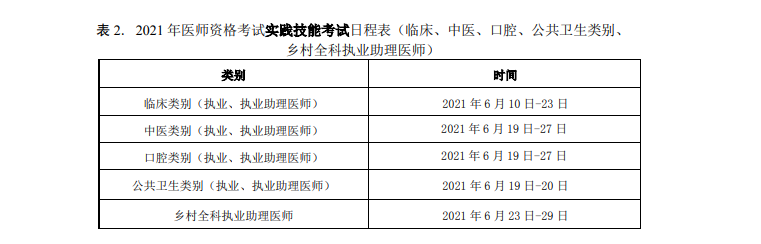 表 2. 2021 年医师资格考试实践技能考试日程表（临床、中医、口腔、公共卫生类别、乡村全科执业助理医师）

| 类别 | 时间 |
|---|---|
| 临床类别（执业、执业助理医师） | 2021 年 6 月 10 日-23 日 |
| 中医类别（执业、执业助理医师） | 2021 年 6 月 19 日-27 日 |
| 口腔类别（执业、执业助理医师） | 2021 年 6 月 19 日-27 日 |
| 公共卫生类别（执业、执业助理医师） | 2021 年 6 月 19 日-20 日 |
| 乡村全科执业助理医师 | 2021 年 6 月 23 日-29 日 |